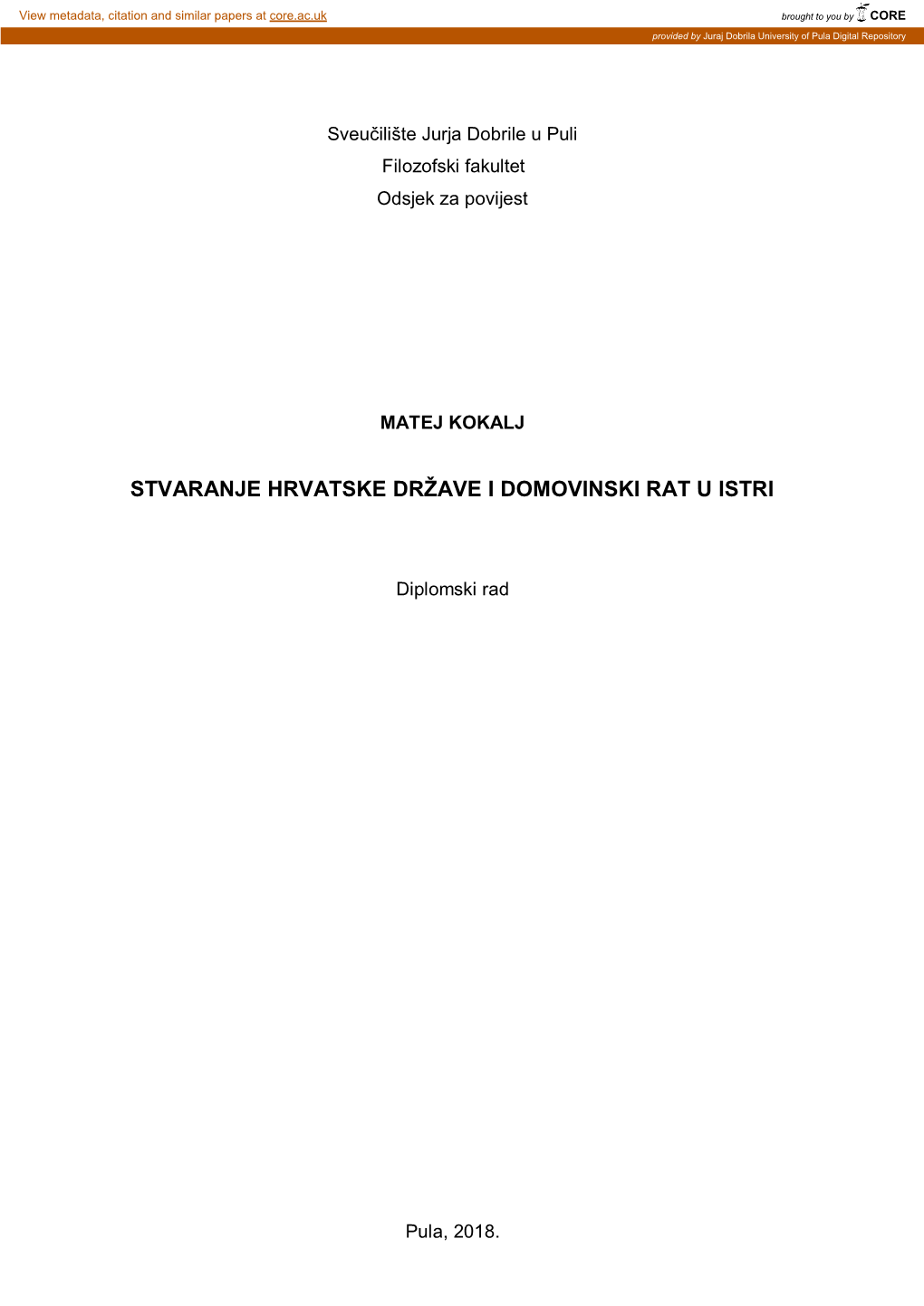 View metadata, citation and similar papers at core.ac.uk

brought to you by CORE

provided by Juraj Dobrila University of Pula Digital Repository

Sveučilište Jurja Dobrile u Puli
Filozofski fakultet
Odsjek za povijest

MATEJ KOKALJ

STVARANJE HRVATSKE DRŽAVE I DOMOVINSKI RAT U ISTRI

Diplomski rad

Pula, 2018.